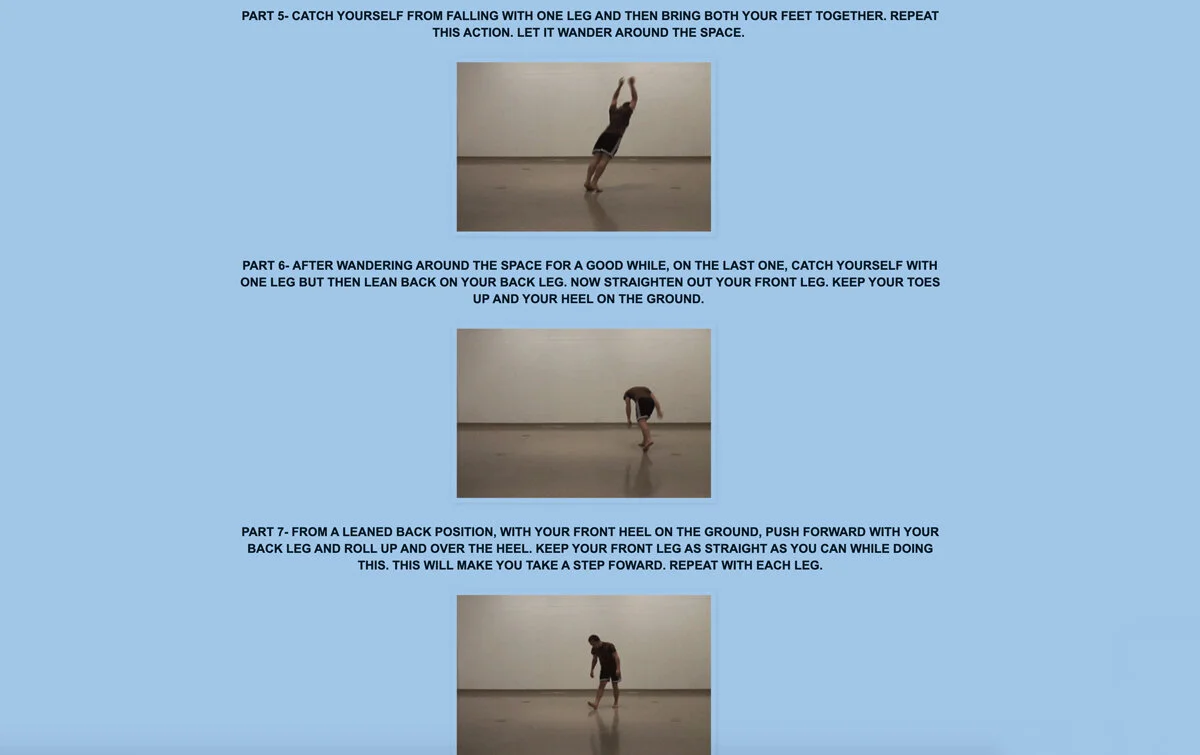 PART 5- CATCH YOURSELF FROM FALLING WITH ONE LEG AND THEN BRING BOTH YOUR FEET TOGETHER. REPEAT THIS ACTION. LET IT WANDER AROUND THE SPACE.

PART 6- AFTER WANDERING AROUND THE SPACE FOR A GOOD WHILE, ON THE LAST ONE, CATCH YOURSELF WITH ONE LEG BUT THEN LEAN BACK ON YOUR BACK LEG. NOW STRAIGHTEN OUT YOUR FRONT LEG. KEEP YOUR TOES UP AND YOUR HEEL ON THE GROUND.

PART 7- FROM A LEANED BACK POSITION, WITH YOUR FRONT HEEL ON THE GROUND, PUSH FORWARD WITH YOUR BACK LEG AND ROLL UP AND OVER THE HEEL. KEEP YOUR FRONT LEG AS STRAIGHT AS YOU CAN WHILE DOING THIS. THIS WILL MAKE YOU TAKE A STEP FOWARD. REPEAT WITH EACH LEG.